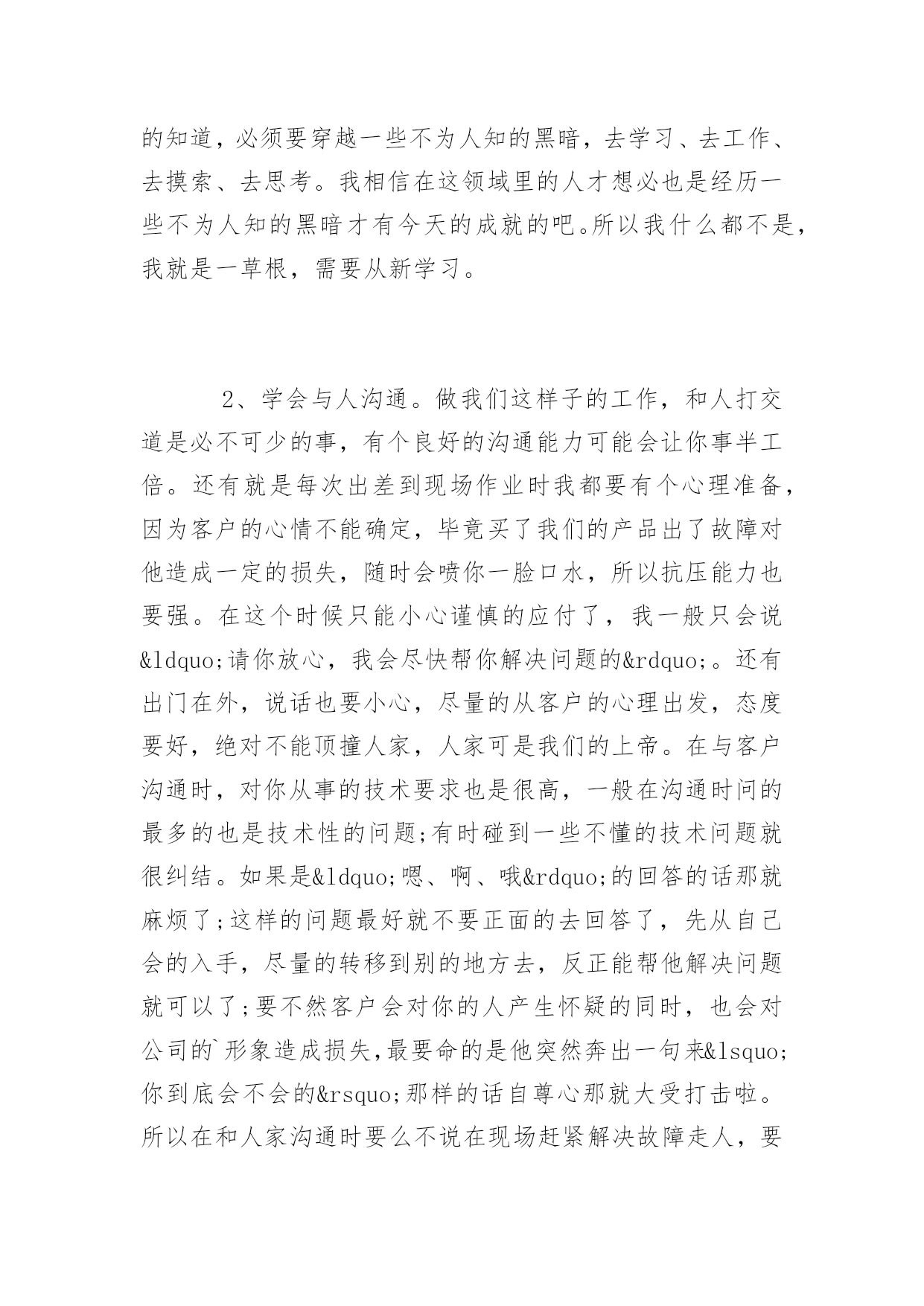 的知道，必须要穿越一些不为人知的黑暗，去学习、去工作、去摸索、去思考。我相信在这领域里的人才想必也是经历一些不为人知的黑暗才有今天的成就的吧。所以我什么都不是，我就是一草根，需要从新学习。

2、学会与人沟通。做我们这样子的工作，和人打交道是必不可少的事，有个良好的沟通能力可能会让你事半工倍。还有就是每次出差到现场作业时我都要有个心理准备，因为客户的心情不能确定，毕竟买了我们的产品出了故障对他造成一定的损失，随时会喷你一脸口水，所以抗压能力也要强。在这个时候只能小心谨慎的应付了，我一般只会说&ldquo;请你放心，我会尽快帮你解决问题的&rdquo;。还有出门在外，说话也要小心，尽量的从客户的心理出发，态度要好，绝对不能顶撞人家，人家可是我们的上帝。在与客户沟通时，对你从事的技术要求也是很高，一般在沟通时问的最多的也是技术性的问题;有时碰到一些不懂的技术问题就很纠结。如果是&ldquo;嗯、啊、哦&rdquo;的回答的话那就麻烦了;这样的问题最好就不要正面的去回答了，先从自己会的入手，尽量的转移到别的地方去，反正能帮他解决问题就可以了;要不然客户会对你的人产生怀疑的同时，也会对公司的`形象造成损失,最要命的是他突然奔出一句来&lsquo;你到底会不会的&rsquo;那样的话自尊心那就大受打击啦。所以在和人家沟通时要么不说在现场赶紧解决故障走人，要